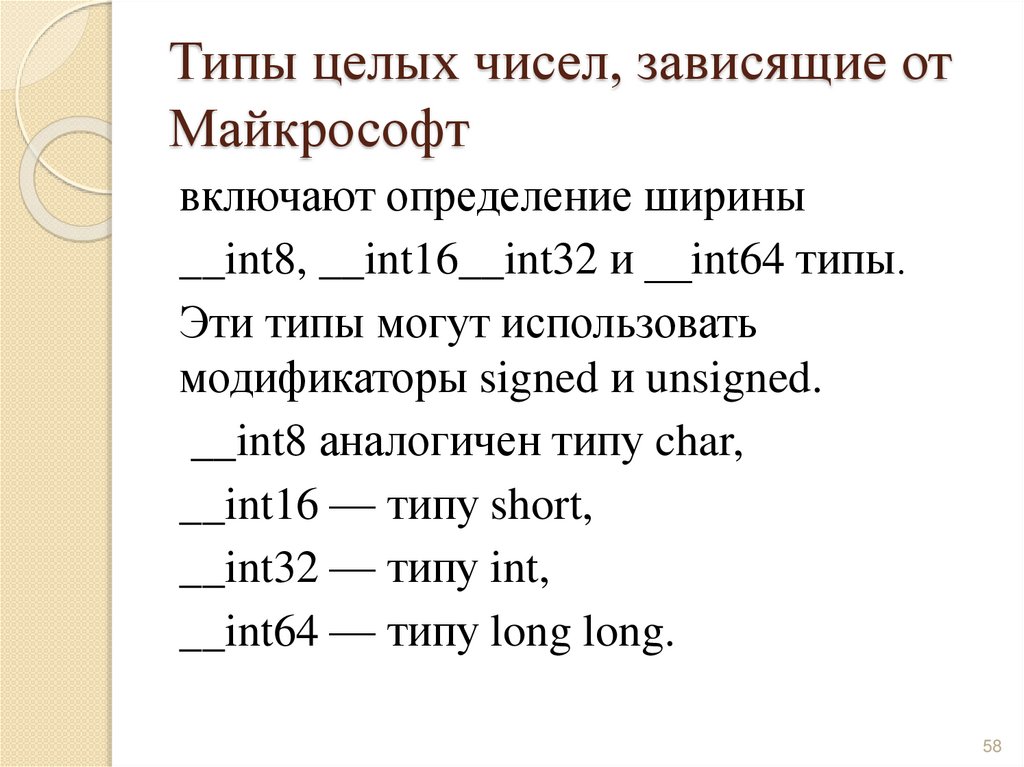 Типы целых чисел, зависящие от Майкрософт

включают определение ширины

__int8, __int16__int32 и __int64 типы.

Эти типы могут использовать модификаторы signed и unsigned.

__int8 аналогичен типу char,

__int16 — типу short,

__int32 — типу int,

__int64 — типу long long.

58